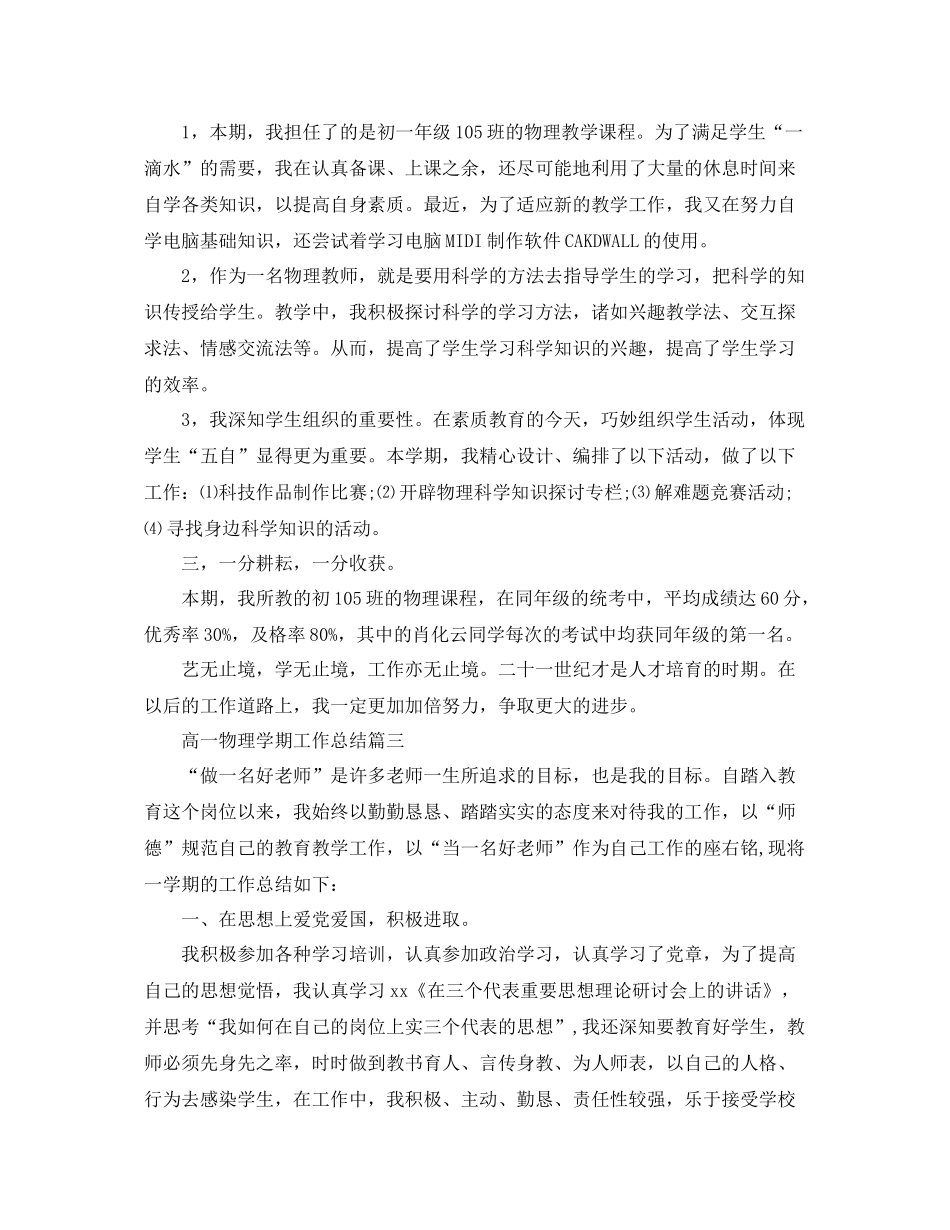 1，本期，我担任了的是初一年级105班的物理教学课程。为了满足学生“一滴水”的需要，我在认真备课、上课之余，还尽可能地利用了大量的休息时间来自学各类知识，以提高自身素质。最近，为了适应新的教学工作，我又在努力自学电脑基础知识，还尝试着学习电脑MIDI制作软件CAKDWALL的使用。

2，作为一名物理教师，就是要用科学的方法去指导学生的学习，把科学的知识传授给学生。教学中，我积极探讨科学的学习方法，诸如兴趣教学法、交互探求法、情感交流法等。从而，提高了学生学习科学知识的兴趣，提高了学生学习的效率。

3，我深知学生组织的重要性。在素质教育的今天，巧妙组织学生活动，体现学生“五自”显得更为重要。本学期，我精心设计、编排了以下活动，做了以下工作：⑴科技作品制作比赛;⑵开辟物理科学知识探讨专栏;⑶解难题竞赛活动;⑷寻找身边科学知识的活动。

三，一分耕耘，一分收获。

本期，我所教的初105班的物理课程，在同年级的统考中，平均成绩达60分，优秀率30%，及格率80%，其中的肖化云同学每次的考试中均获同年级的第一名。

艺无止境，学无止境，工作亦无止境。二十一世纪才是人才培育的时期。在以后的工作道路上，我一定更加加倍努力，争取更大的进步。

高一物理学期工作总结篇三

“做一名好老师”是许多老师一生所追求的目标，也是我的目标。自踏入教育这个岗位以来，我始终以勤勤恳恳、踏踏实实的态度来对待我的工作，以“师德”规范自己的教育教学工作，以“当一名好老师”作为自己工作的座右铭,现将一学期的工作总结如下：

一、在思想上爱党爱国，积极进取。

我积极参加各种学习培训，认真参加政治学习，认真学习了党章，为了提高自己的思想觉悟，我认真学习xx《在三个代表重要思想理论研讨会上的讲话》，并思考“我如何在自己的岗位上实三个代表的思想”,我还深知要教育好学生，教师必须先身先之率，时时做到教书育人、言传身教、为人师表，以自己的人格、行为去感染学生，在工作中，我积极、主动、勤恳、责任性较强，乐于接受学校